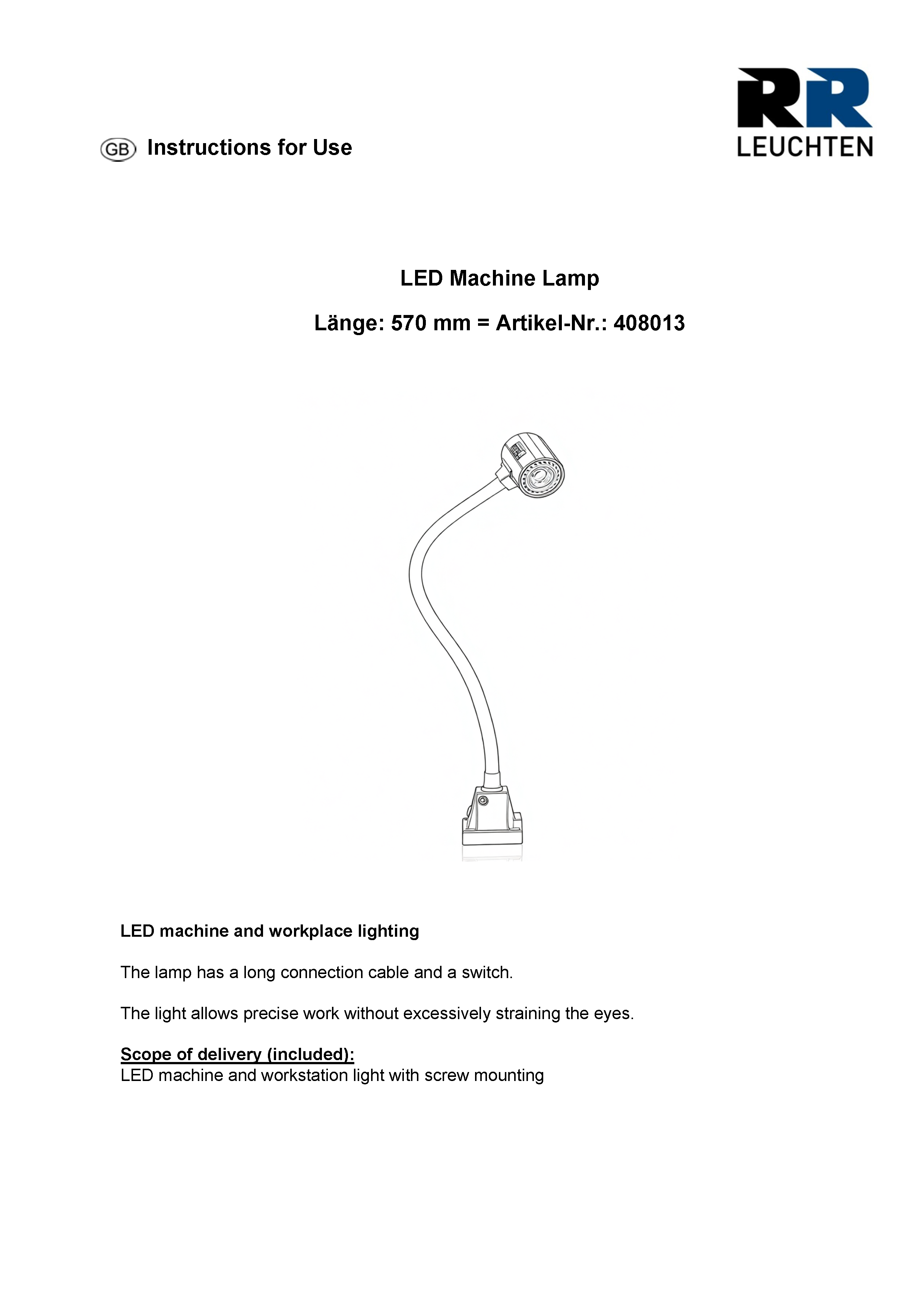 RR
LEUCHTEN

GB Instructions for Use

LED Machine Lamp

Länge: 570 mm = Artikel-Nr.: 408013

LED machine and workplace lighting

The lamp has a long connection cable and a switch.

The light allows precise work without excessively straining the eyes.

Scope of delivery (included):
LED machine and workstation light with screw mounting